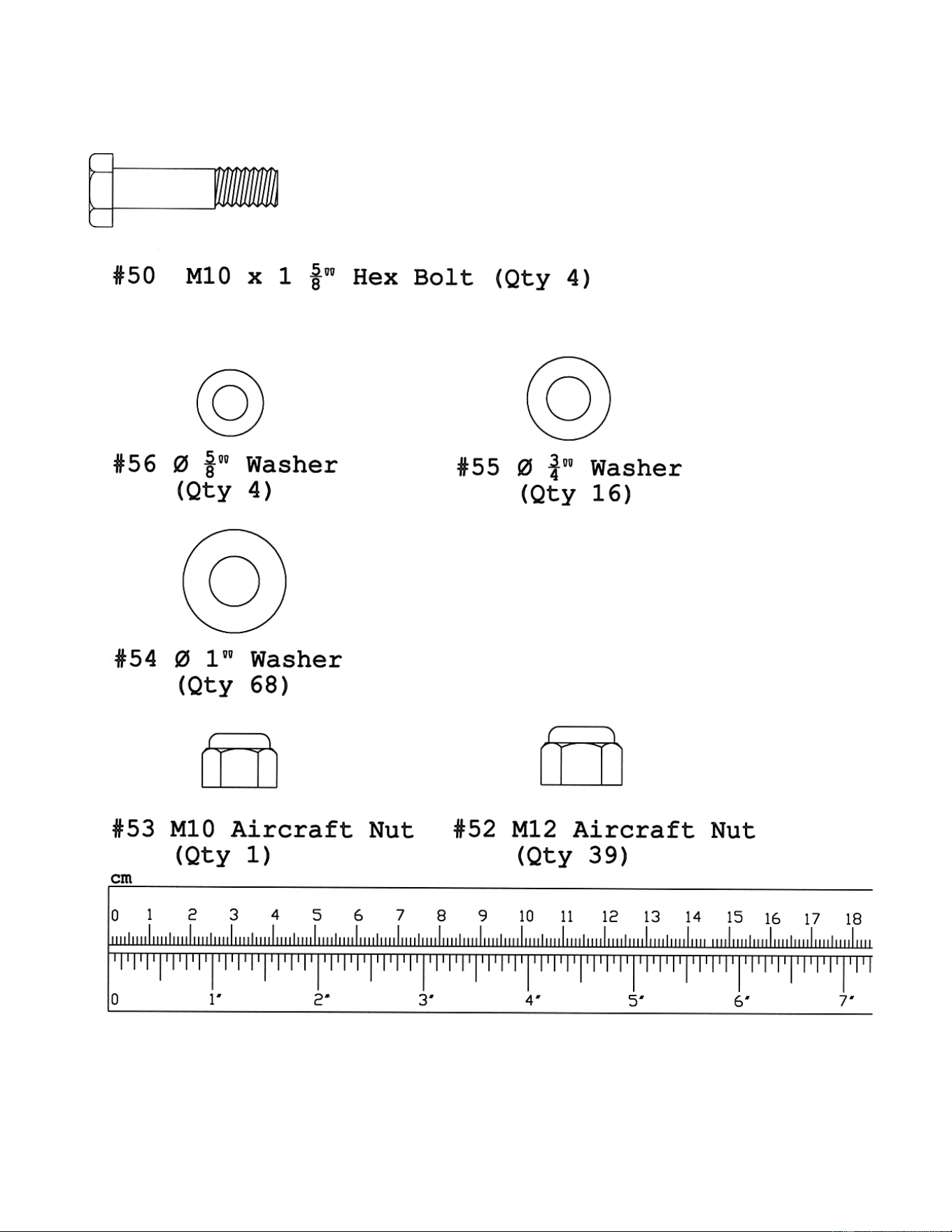 #50 M10 x 1 $\frac{5}{8}$" Hex Bolt (Qty 4)

#56 Ø $\frac{5}{8}$" Washer
(Qty 4)

#55 Ø $\frac{3}{4}$" Washer
(Qty 16)

#54 Ø 1" Washer
(Qty 68)

#53 M10 Aircraft Nut
(Qty 1)

#52 M12 Aircraft Nut
(Qty 39)

cm

0 1 2 3 4 5 6 7 8 9 10 11 12 13 14 15 16 17 18

0 1" 2" 3" 4" 5" 6" 7"